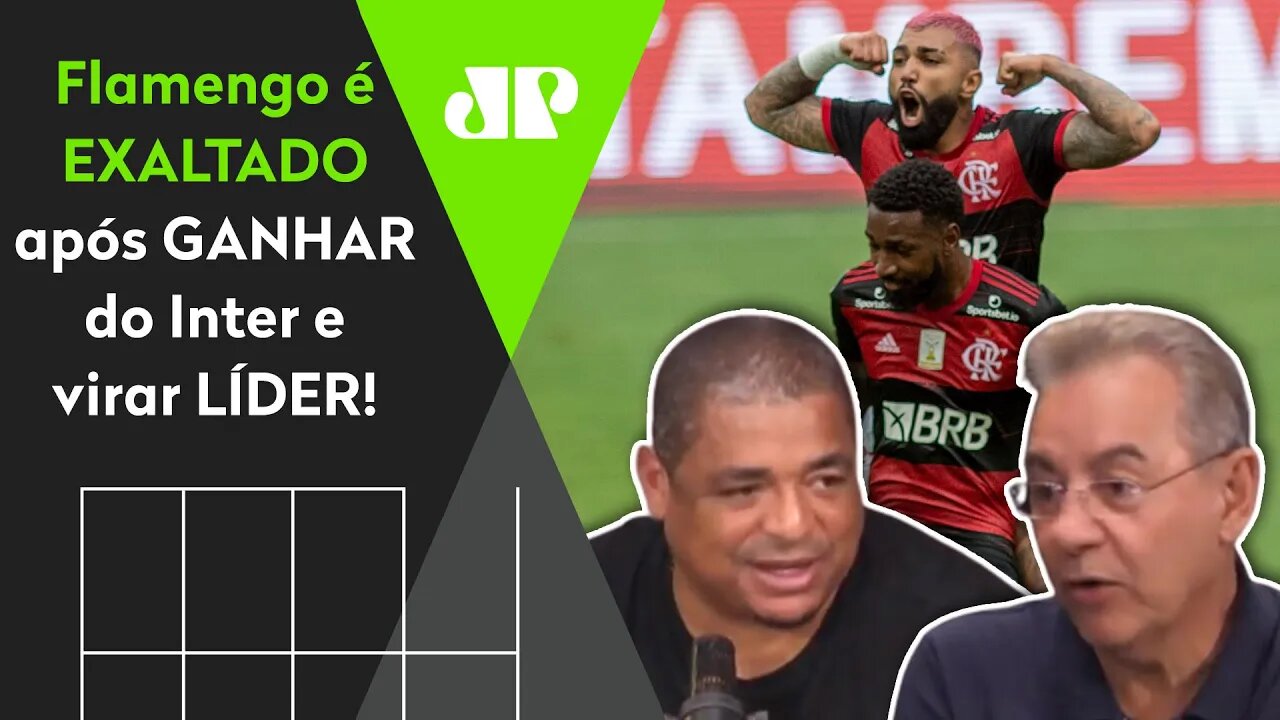 Flamengo é EXALTADO após GANHAR do Inter e virar LÍDER!

JP

Sportsbet.io
BRB